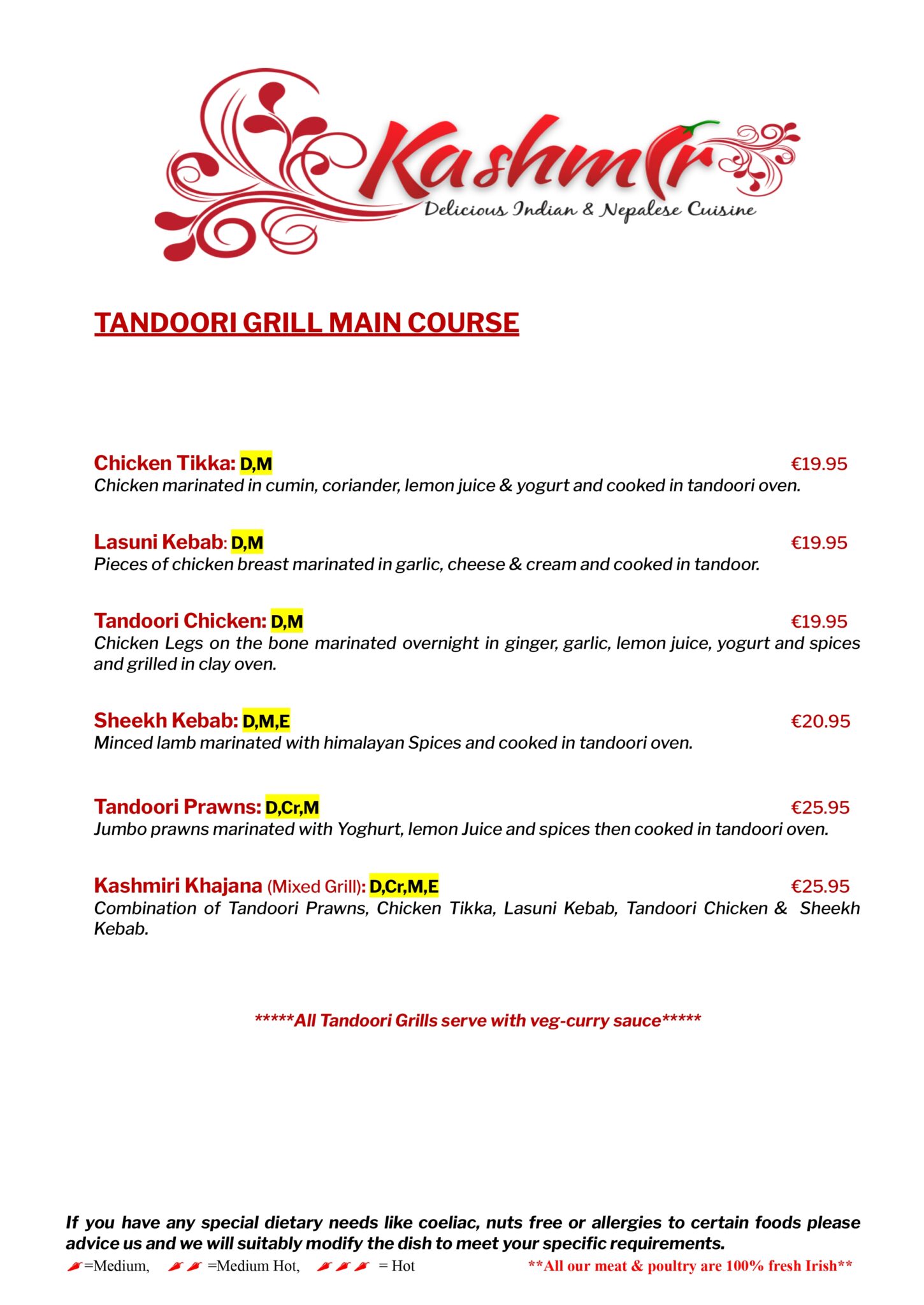 Kashmir
Delicious Indian & Nepalese Cuisine

TANDOORI GRILL MAIN COURSE

Chicken Tikka: D,M €19.95
Chicken marinated in cumin, coriander, lemon juice & yogurt and cooked in tandoori oven.

Lasuni Kebab: D,M €19.95
Pieces of chicken breast marinated in garlic, cheese & cream and cooked in tandoor.

Tandoori Chicken: D,M €19.95
Chicken Legs on the bone marinated overnight in ginger, garlic, lemon juice, yogurt and spices and grilled in clay oven.

Sheekh Kebab: D,M,E €20.95
Minced lamb marinated with himalayan Spices and cooked in tandoori oven.

Tandoori Prawns: D,Cr,M €25.95
Jumbo prawns marinated with Yoghurt, lemon Juice and spices then cooked in tandoori oven.

Kashmiri Khajana (Mixed Grill): D,Cr,M,E €25.95
Combination of Tandoori Prawns, Chicken Tikka, Lasuni Kebab, Tandoori Chicken & Sheekh Kebab.

*****All Tandoori Grills serve with veg-curry sauce*****

If you have any special dietary needs like coeliac, nuts free or allergies to certain foods please advice us and we will suitably modify the dish to meet your specific requirements.
=Medium, =Medium Hot, = Hot **All our meat & poultry are 100% fresh Irish**